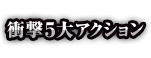 衝撃5大アクション